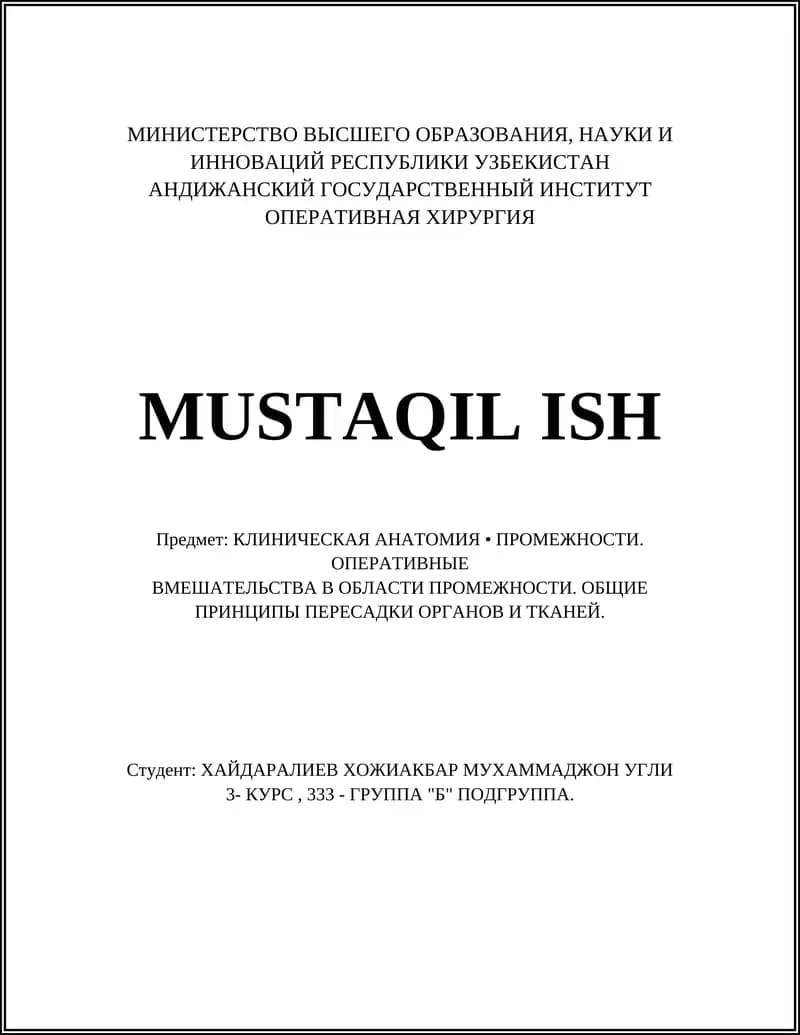 МИНИСТЕРСТВО ВЫСШЕГО ОБРАЗОВАНИЯ, НАУКИ И ИННОВАЦИЙ РЕСПУБЛИКИ УЗБЕКИСТАН
АНДИЖАНСКИЙ ГОСУДАРСТВЕННЫЙ ИНСТИТУТ
ОПЕРАТИВНАЯ ХИРУРГИЯ

MUSTAQIL ISH

Предмет: КЛИНИЧЕСКАЯ АНАТОМИЯ ▪ ПРОМЕЖНОСТИ. ОПЕРАТИВНЫЕ
ВМЕШАТЕЛЬСТВА В ОБЛАСТИ ПРОМЕЖНОСТИ. ОБЩИЕ ПРИНЦИПЫ ПЕРЕСАДКИ ОРГАНОВ И ТКАНЕЙ.

Студент: ХАЙДАРАЛИЕВ ХОЖИАКБАР МУХАММАДЖОН УГЛИ
3- КУРС , 333 - ГРУППА "Б" ПОДГРУППА.